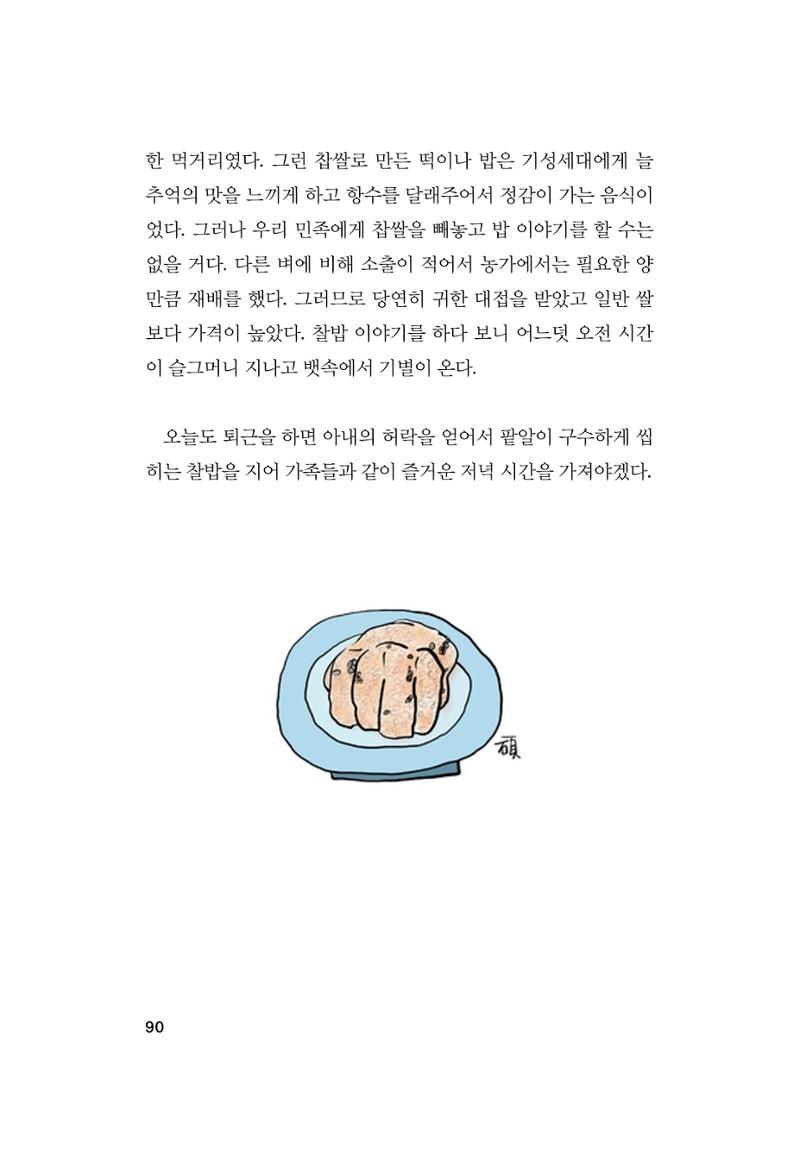 한 먹거리였다. 그런 찹쌀로 만든 떡이나 밥은 기성세대에게 늘 추억의 맛을 느끼게 하고 향수를 달래주어서 정감이 가는 음식이었다. 그러나 우리 민족에게 찹쌀을 빼놓고 밥 이야기를 할 수는 없을 거다. 다른 벼에 비해 소출이 적어서 농가에서는 필요한 양만큼 재배를 했다. 그러므로 당연히 귀한 대접을 받았고 일반 쌀보다 가격이 높았다. 찰밥 이야기를 하다 보니 어느덧 오전 시간이 슬그머니 지나고 뱃속에서 기별이 온다.

오늘도 퇴근을 하면 아내의 허락을 얻어서 팥알이 구수하게 씹히는 찰밥을 지어 가족들과 같이 즐거운 저녁 시간을 가져야겠다.

碩

90